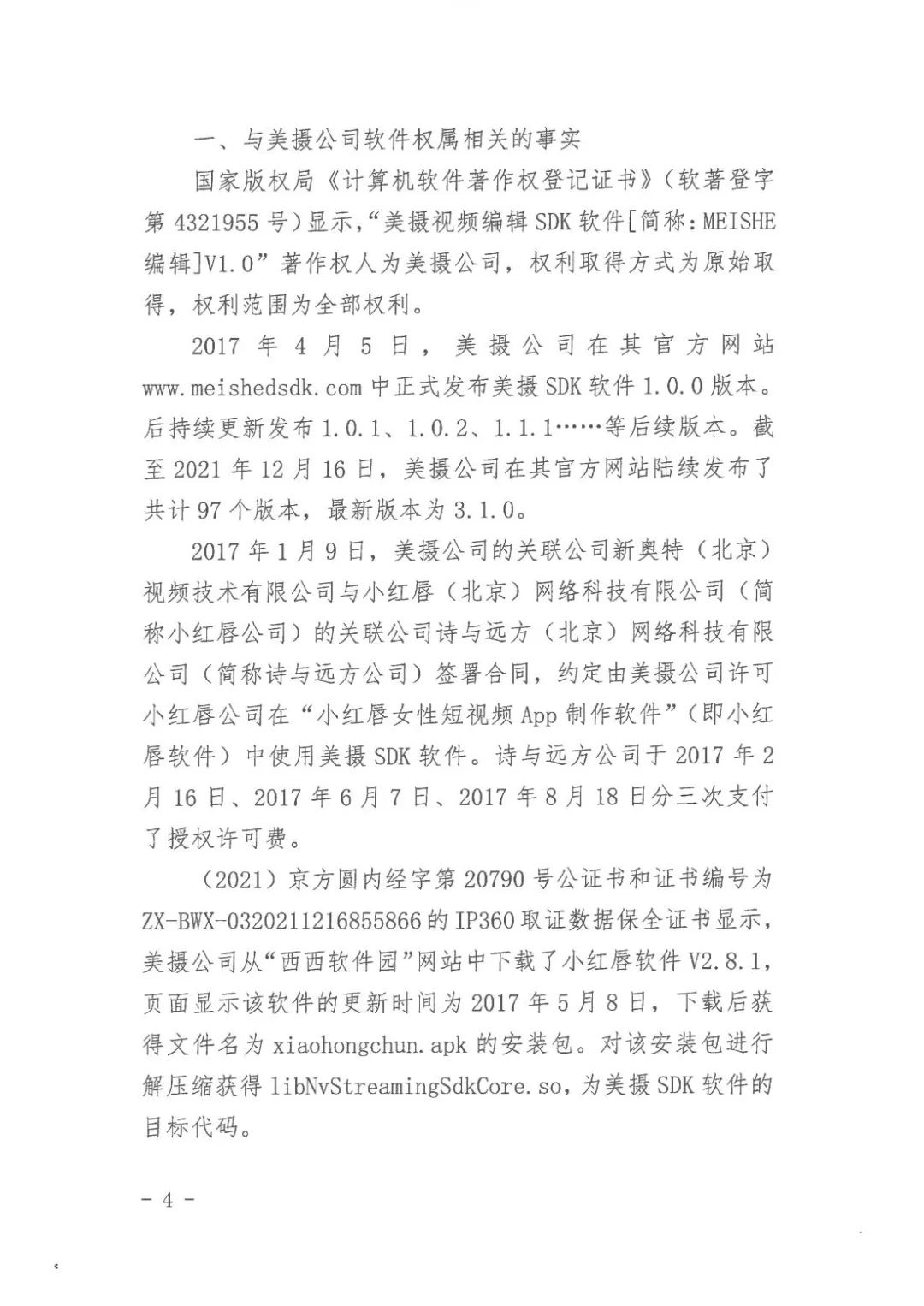 一、与美摄公司软件权属相关的事实

国家版权局《计算机软件著作权登记证书》（软著登字第 4321955 号）显示，“美摄视频编辑 SDK 软件[简称：MEISHE 编辑]V1.0”著作权人为美摄公司，权利取得方式为原始取得，权利范围为全部权利。

2017 年 4 月 5 日，美摄公司在其官方网站 www.meishedsdk.com 中正式发布美摄 SDK 软件 1.0.0 版本。后持续更新发布 1.0.1、1.0.2、1.1.1……等后续版本。截至 2021 年 12 月 16 日，美摄公司在其官方网站陆续发布了共计 97 个版本，最新版本为 3.1.0。

2017 年 1 月 9 日，美摄公司的关联公司新奥特（北京）视频技术有限公司与小红唇（北京）网络科技有限公司（简称小红唇公司）的关联公司诗与远方（北京）网络科技有限公司（简称诗与远方公司）签署合同，约定由美摄公司许可小红唇公司在“小红唇女性短视频 App 制作软件”（即小红唇软件）中使用美摄 SDK 软件。诗与远方公司于 2017 年 2 月 16 日、2017 年 6 月 7 日、2017 年 8 月 18 日分三次支付了授权许可费。

（2021）京方圆内经字第 20790 号公证书和证书编号为 ZX-BWX-0320211216855866 的 IP360 取证数据保全证书显示，美摄公司从“西西软件园”网站中下载了小红唇软件 V2.8.1，页面显示该软件的更新时间为 2017 年 5 月 8 日，下载后获得文件名为 xiaohongchun.apk 的安装包。对该安装包进行解压缩获得 libNvStreamingSdkCore.so，为美摄 SDK 软件的目标代码。

- 4 -